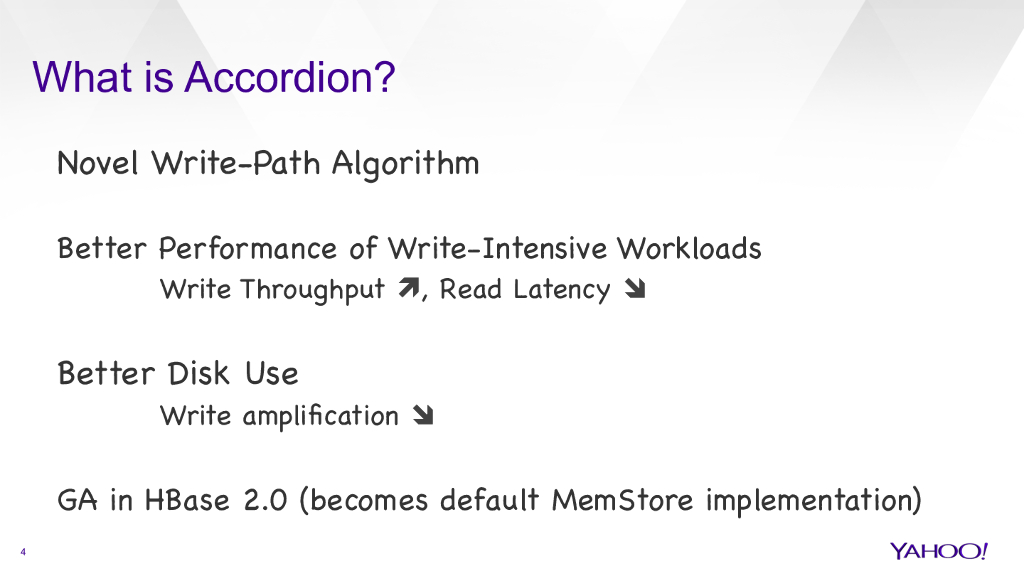 What is Accordion?

Novel Write-Path Algorithm

Better Performance of Write-Intensive Workloads

Write Throughput ➚, Read Latency ➘

Better Disk Use

Write amplification ➘

GA in HBase 2.0 (becomes default MemStore implementation)

4

YAHOO!